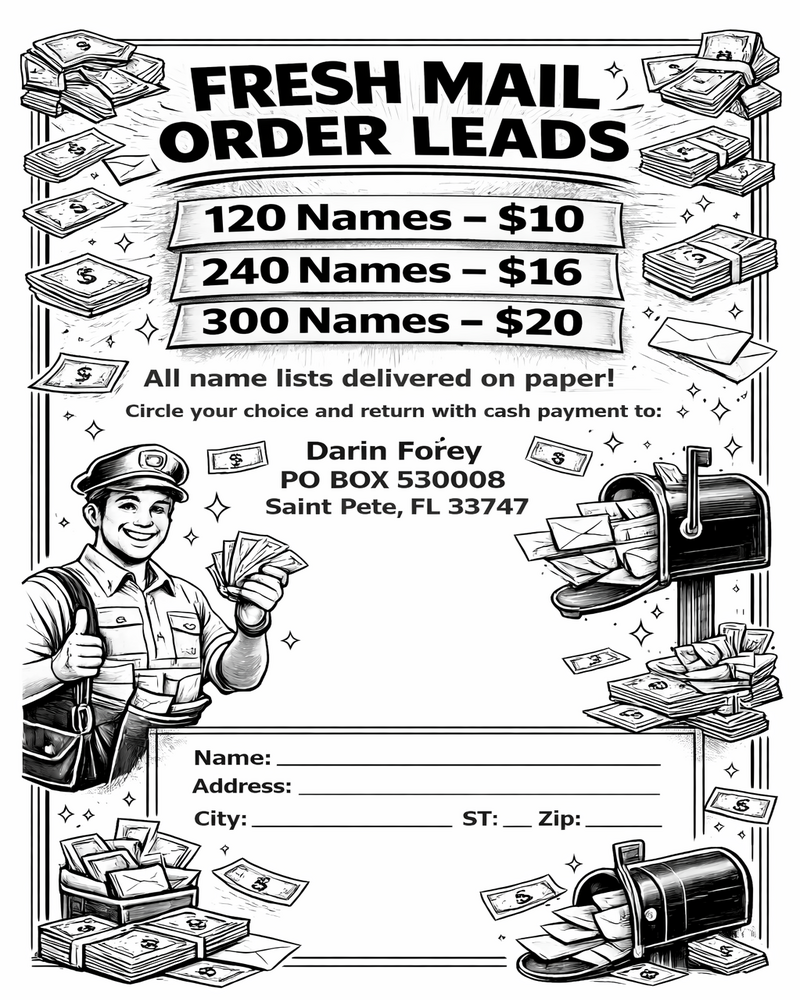 FRESH MAIL ORDER LEADS

120 Names – $10

240 Names – $16

300 Names – $20

All name lists delivered on paper!

Circle your choice and return with cash payment to:

Darin Forey
PO BOX 530008
Saint Pete, FL 33747

Name: ____
Address: ____
City: ____ ST: ____ Zip: ____